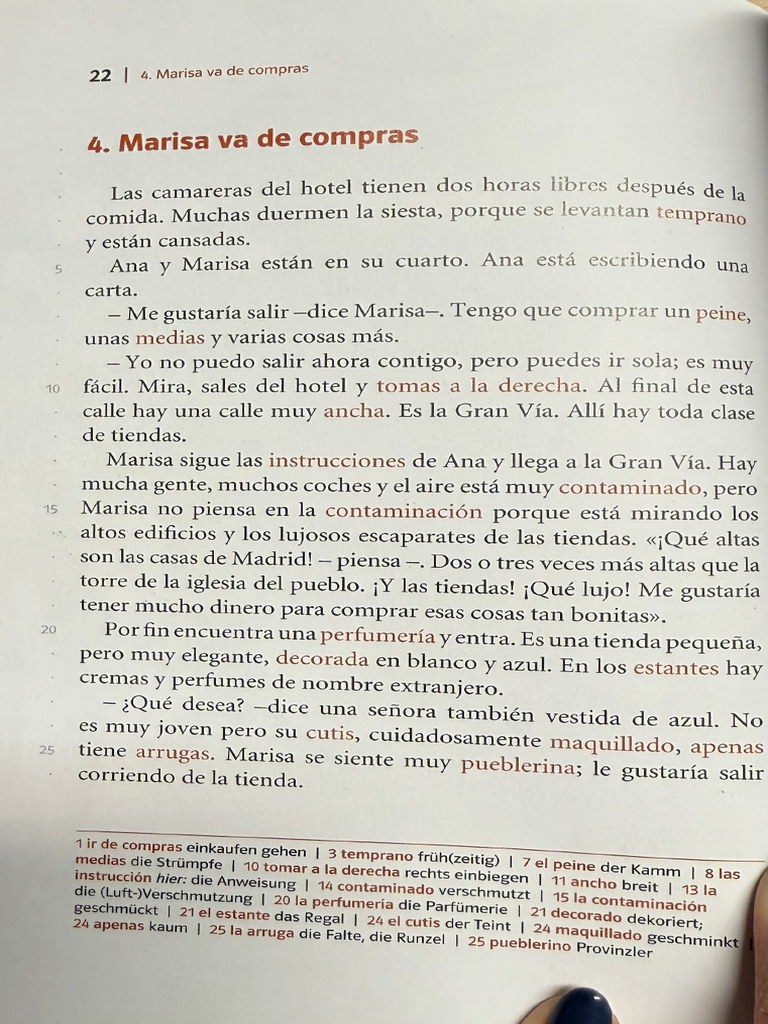 22 | 4. Marisa va de compras

4. Marisa va de compras

Las camareras del hotel tienen dos horas libres después de la comida. Muchas duermen la siesta, porque se levantan temprano y están cansadas.

5 Ana y Marisa están en su cuarto. Ana está escribiendo una carta.

– Me gustaría salir –dice Marisa–. Tengo que comprar un peine, unas medias y varias cosas más.

– Yo no puedo salir ahora contigo, pero puedes ir sola; es muy 10 fácil. Mira, sales del hotel y tomas a la derecha. Al final de esta calle hay una calle muy ancha. Es la Gran Vía. Allí hay toda clase de tiendas.

Marisa sigue las instrucciones de Ana y llega a la Gran Vía. Hay mucha gente, muchos coches y el aire está muy contaminado, pero 15 Marisa no piensa en la contaminación porque está mirando los altos edificios y los lujosos escaparates de las tiendas. «¡Qué altas son las casas de Madrid! – piensa –. Dos o tres veces más altas que la torre de la iglesia del pueblo. ¡Y las tiendas! ¡Qué lujo! Me gustaría tener mucho dinero para comprar esas cosas tan bonitas».

20 Por fin encuentra una perfumería y entra. Es una tienda pequeña, pero muy elegante, decorada en blanco y azul. En los estantes hay cremas y perfumes de nombre extranjero.

– ¿Qué desea? –dice una señora también vestida de azul. No es muy joven pero su cutis, cuidadosamente maquillado, apenas 25 tiene arrugas. Marisa se siente muy pueblerina; le gustaría salir corriendo de la tienda.

1 ir de compras einkaufen gehen | 3 temprano früh(zeitig) | 7 el peine der Kamm | 8 las medias die Strümpfe | 10 tomar a la derecha rechts einbiegen | 11 ancho breit | 13 la instrucción hier: die Anweisung | 14 contaminado verschmutzt | 15 la contaminación die (Luft-)Verschmutzung | 20 la perfumería die Parfümerie | 21 decorado dekoriert; geschmückt | 21 el estante das Regal | 24 el cutis der Teint | 24 maquillado geschminkt | 24 apenas kaum | 25 la arruga die Falte, die Runzel | 25 pueblerino Provinzler